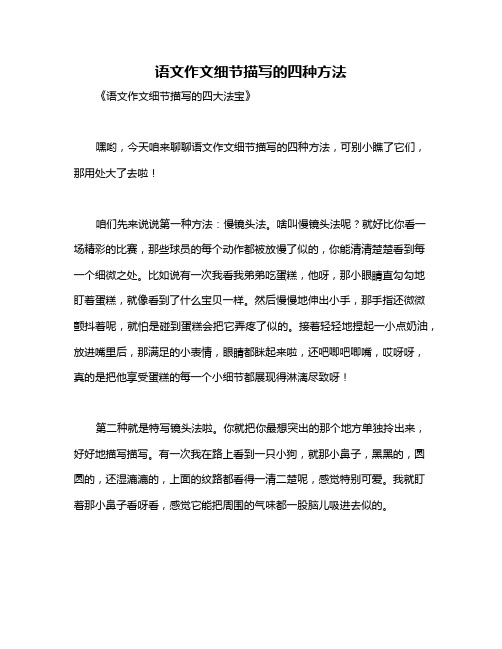 语文作文细节描写的四种方法

《语文作文细节描写的四大法宝》

嘿哟，今天咱来聊聊语文作文细节描写的四种方法，可别小瞧了它们，那用处大了去啦！

咱们先来说说第一种方法：慢镜头法。啥叫慢镜头法呢？就好比你看一场精彩的比赛，那些球员的每个动作都被放慢了似的，你能清清楚楚看到每一个细微之处。比如说有一次我看我弟弟吃蛋糕，他呀，那小眼睛直勾勾地盯着蛋糕，就像看到了什么宝贝一样。然后慢慢地伸出小手，那手指还微微颤抖着呢，就怕是碰到蛋糕会把它弄疼了似的。接着轻轻地捏起一小点奶油，放进嘴里后，那满足的小表情，眼睛都眯起来啦，还吧唧吧唧嘴，哎呀呀，真的是把他享受蛋糕的每一个小细节都展现得淋漓尽致呀！

第二种就是特写镜头法啦。你就把你最想突出的那个地方单独拎出来，好好地描写描写。有一次我在路上看到一只小狗，就那小鼻子，黑黑的，圆圆的，还湿漉漉的，上面的纹路都看得一清二楚呢，感觉特别可爱。我就盯着那小鼻子看呀看，感觉它能把周围的气味都一股脑儿吸进去似的。